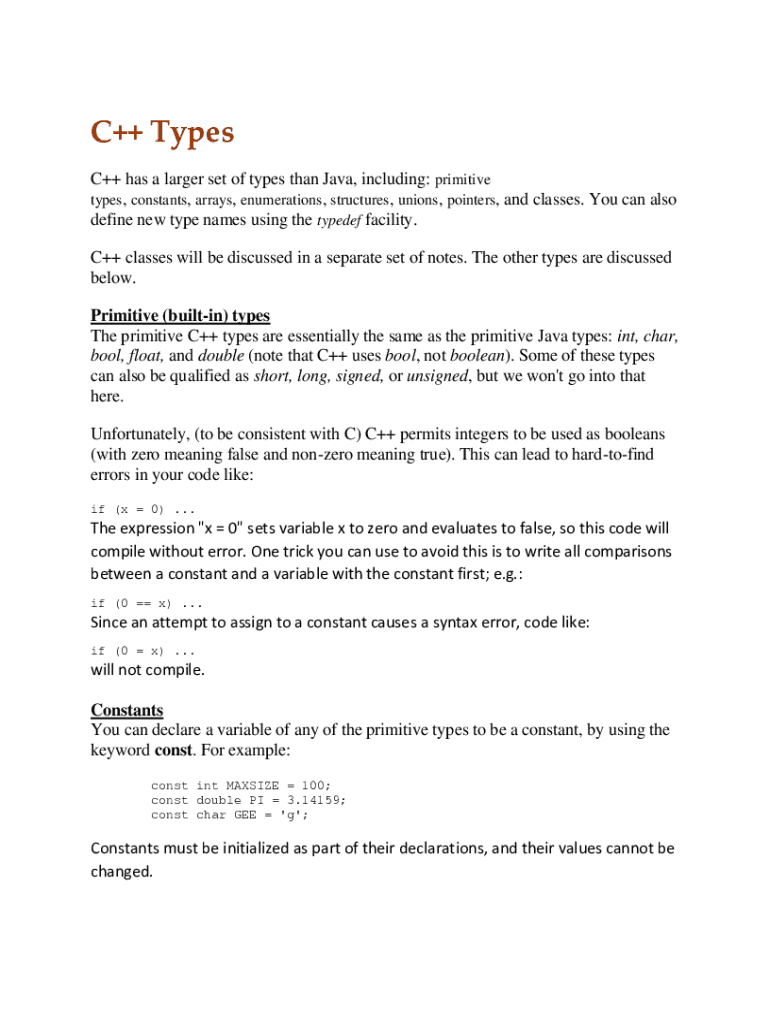 C++ Types

C++ has a larger set of types than Java, including: primitive types, constants, arrays, enumerations, structures, unions, pointers, and classes. You can also define new type names using the typedef facility.

C++ classes will be discussed in a separate set of notes. The other types are discussed below.

Primitive (built-in) types
The primitive C++ types are essentially the same as the primitive Java types: int, char, bool, float, and double (note that C++ uses bool, not boolean). Some of these types can also be qualified as short, long, signed, or unsigned, but we won't go into that here.

Unfortunately, (to be consistent with C) C++ permits integers to be used as booleans (with zero meaning false and non-zero meaning true). This can lead to hard-to-find errors in your code like:

if (x = 0) ...

The expression "x = 0" sets variable x to zero and evaluates to false, so this code will compile without error. One trick you can use to avoid this is to write all comparisons between a constant and a variable with the constant first; e.g.:

if (0 == x) ...

Since an attempt to assign to a constant causes a syntax error, code like:

if (0 = x) ...

will not compile.

Constants
You can declare a variable of any of the primitive types to be a constant, by using the keyword const. For example:

const int MAXSIZE = 100;
const double PI = 3.14159;
const char GEE = 'g';

Constants must be initialized as part of their declarations, and their values cannot be changed.